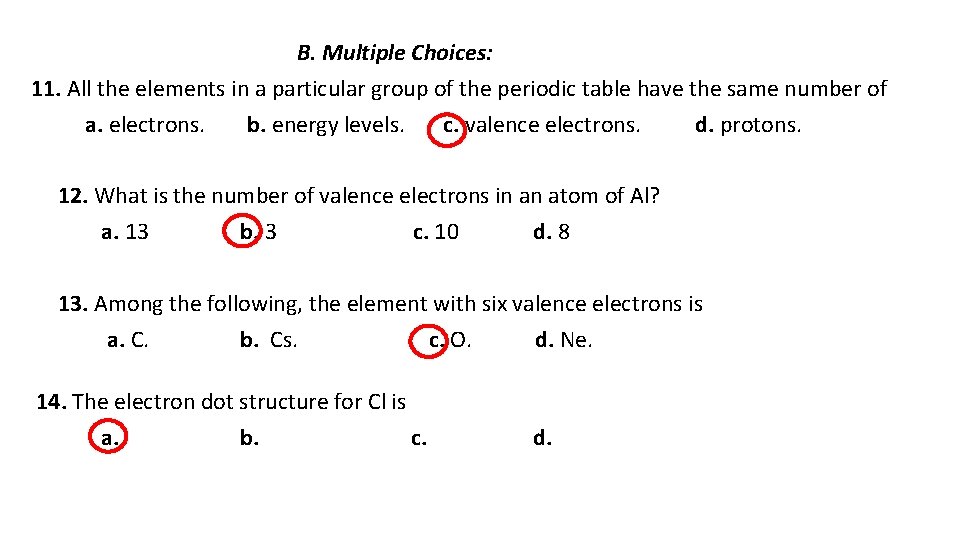 B. Multiple Choices:

11. All the elements in a particular group of the periodic table have the same number of
a. electrons. b. energy levels. c. valence electrons. d. protons.

12. What is the number of valence electrons in an atom of Al?
a. 13 b. 3 c. 10 d. 8

13. Among the following, the element with six valence electrons is
a. C. b. Cs. c. O. d. Ne.

14. The electron dot structure for Cl is
a. b. c. d.